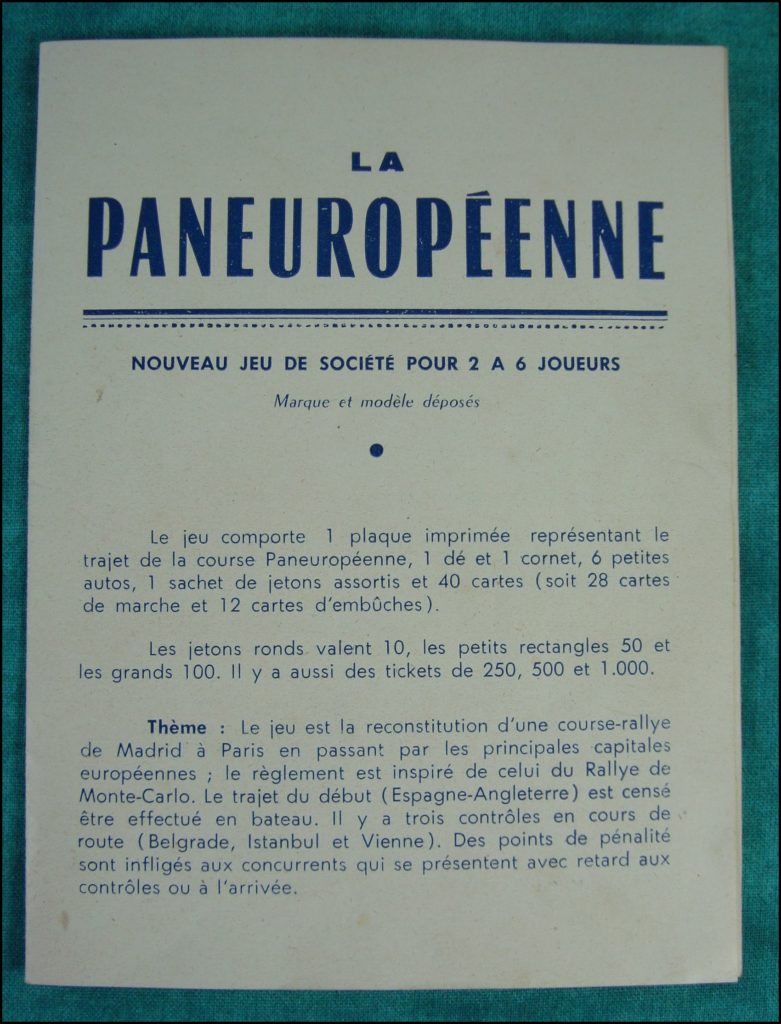 LA
PANEUROPÉENNE

NOUVEAU JEU DE SOCIÉTÉ POUR 2 A 6 JOUEURS

Marque et modèle déposés

Le jeu comporte 1 plaque imprimée représentant le trajet de la course Paneuropéenne, 1 dé et 1 cornet, 6 petites autos, 1 sachet de jetons assortis et 40 cartes (soit 28 cartes de marche et 12 cartes d'embûches).

Les jetons ronds valent 10, les petits rectangles 50 et les grands 100. Il y a aussi des tickets de 250, 500 et 1.000.

Thème : Le jeu est la reconstitution d'une course-rallye de Madrid à Paris en passant par les principales capitales européennes ; le règlement est inspiré de celui du Rallye de Monte-Carlo. Le trajet du début (Espagne-Angleterre) est censé être effectué en bateau. Il y a trois contrôles en cours de route (Belgrade, Istanbul et Vienne). Des points de pénalité sont infligés aux concurrents qui se présentent avec retard aux contrôles ou à l'arrivée.